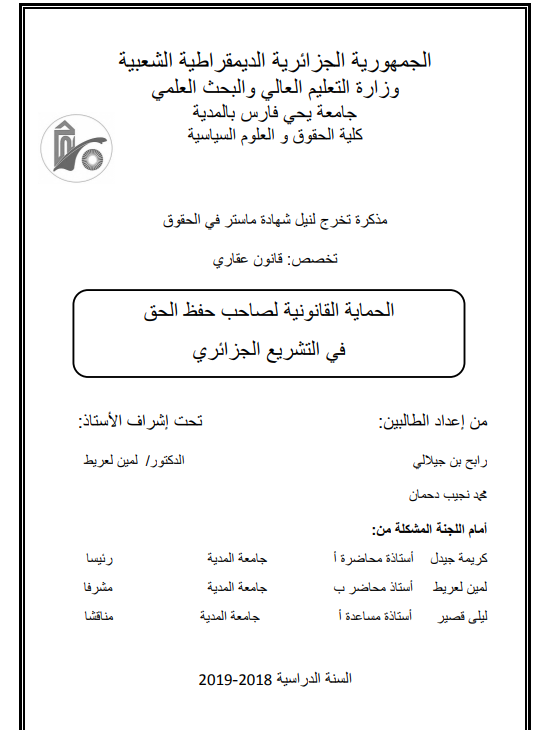 الجمهورية الجزائرية الديمقراطية الشعبية
وزارة التعليم العالي والبحث العلمي
جامعة يحي فارس بالمدية
كلية الحقوق و العلوم السياسية

مذكرة تخرج لنيل شهادة ماستر في الحقوق

تخصص: قانون عقاري

الحماية القانونية لصاحب حفظ الحق
في التشريع الجزائري

من إعداد الطالبين:

رابح بن جيلالي

محمد نجيب دحمان

تحت إشراف الأستاذ:

الدكتور/ لمين لعريط

أمام اللجنة المشكلة من:

| كريمة جيدل | أستاذة محاضرة أ | جامعة المدية | رئيسا |
|---|---|---|---|
| لمين لعريط | أستاذ محاضر ب | جامعة المدية | مشرفا |
| ليلى قصير | أستاذة مساعدة أ | جامعة المدية | مناقشا |

السنة الدراسية 2018-2019